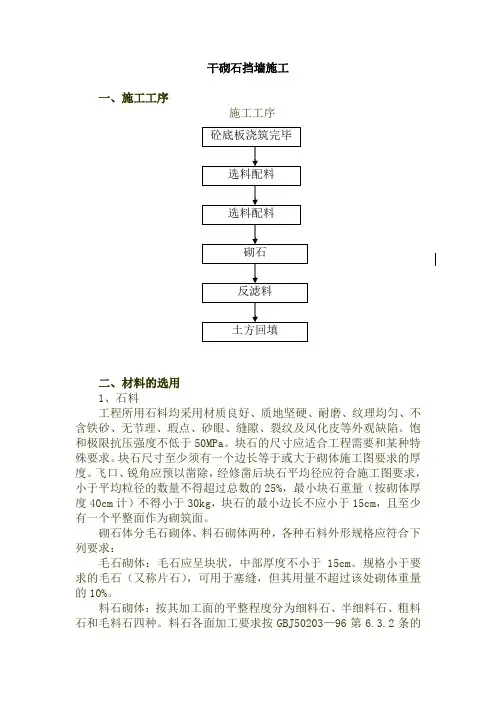 干砌石挡墙施工

一、施工工序

施工工序

砼底板浇筑完毕

选料配料

选料配料

砌石

反滤料

土方回填

二、材料的选用

1、石料

工程所用石料均采用材质良好、质地坚硬、耐磨、纹理均匀、不含铁砂、无节理、瑕点、砂眼、缝隙、裂纹及风化皮等外观缺陷。饱和极限抗压强度不低于 50MPa。块石的尺寸应适合工程需要和某种特殊要求。块石尺寸至少须有一个边长等于或大于砌体施工图要求的厚度。飞口、锐角应预以凿除，经修凿后块石平均径应符合施工图要求，小于平均粒径的数量不得超过总数的 25%，最小块石重量（按砌体厚度 40cm 计）不得小于 30kg，块石的最小边长不应小于 15cm，且至少有一个平整面作为砌筑面。

砌石体分毛石砌体、料石砌体两种，各种石料外形规格应符合下列要求：

毛石砌体：毛石应呈块状，中部厚度不小于 15cm。规格小于要求的毛石（又称片石），可用于塞缝，但其用量不超过该处砌体重量的 10%。

料石砌体：按其加工面的平整程度分为细料石、半细料石、粗料石和毛料石四种。料石各面加工要求按 GBJ50203—96 第 6.3.2 条的